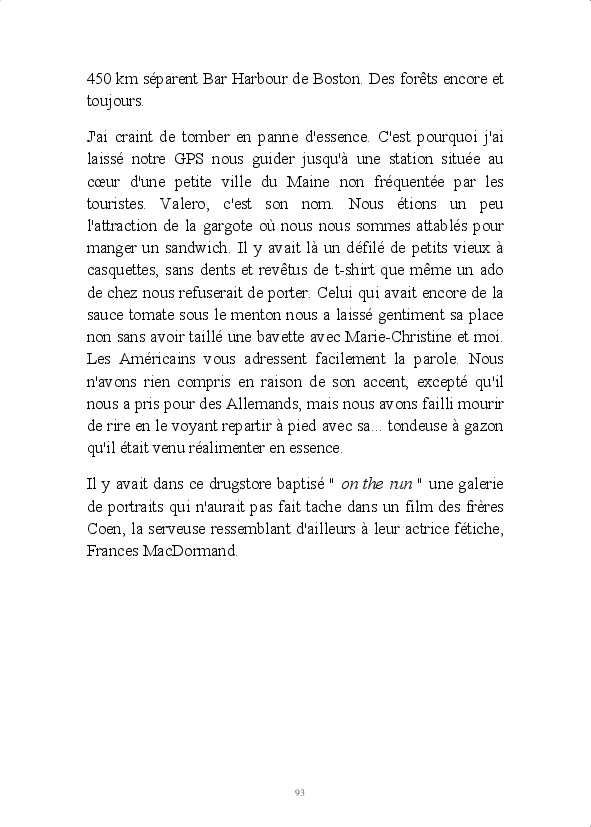 450 km séparent Bar Harbour de Boston. Des forêts encore et toujours.

J'ai craint de tomber en panne d'essence. C'est pourquoi j'ai laissé notre GPS nous guider jusqu'à une station située au cœur d'une petite ville du Maine non fréquentée par les touristes. Valero, c'est son nom. Nous étions un peu l'attraction de la gargote où nous nous sommes attablés pour manger un sandwich. Il y avait là un défilé de petits vieux à casquettes, sans dents et revêtus de t-shirt que même un ado de chez nous refuserait de porter. Celui qui avait encore de la sauce tomate sous le menton nous a laissé gentiment sa place non sans avoir taillé une bavette avec Marie-Christine et moi. Les Américains vous adressent facilement la parole. Nous n'avons rien compris en raison de son accent, excepté qu'il nous a pris pour des Allemands, mais nous avons failli mourir de rire en le voyant repartir à pied avec sa... tondeuse à gazon qu'il était venu réalimenter en essence.

Il y avait dans ce drugstore baptisé " on the run " une galerie de portraits qui n'aurait pas fait tache dans un film des frères Coen, la serveuse ressemblant d'ailleurs à leur actrice fétiche, Frances MacDormand.

93